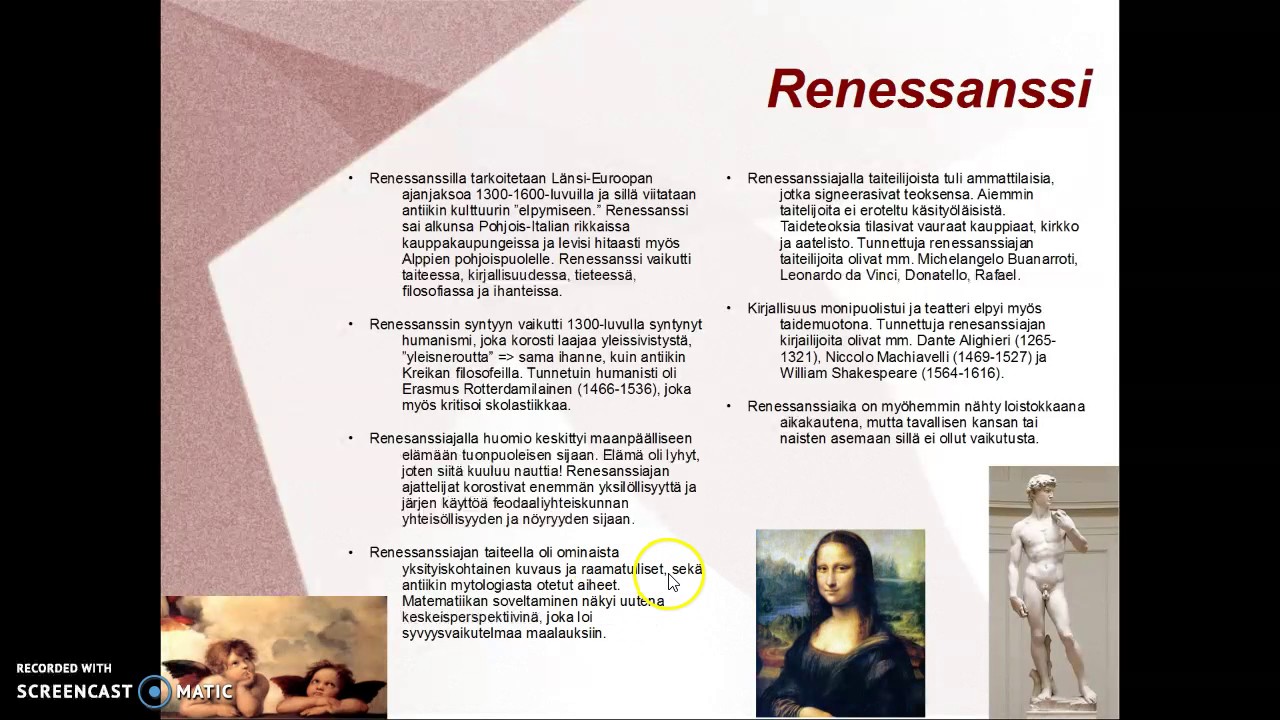 Renessanssi

• Renessanssilla tarkoitetaan Länsi-Euroopan ajanjaksoa 1300-1600-luvuilla ja sillä viitataan antiikin kulttuurin "elpymiseen." Renessanssi sai alkunsa Pohjois-Italian rikkaissa kauppakaupungeissa ja levisi hitaasti myös Alppien pohjoispuolelle. Renessanssi vaikutti taiteessa, kirjallisuudessa, tieteessä, filosofiassa ja ihanteissa.

• Renessanssin syntyyn vaikutti 1300-luvulla syntynyt humanismi, joka korosti laajaa yleissivistystä, "yleisneroutta" => sama ihanne, kuin antiikin Kreikan filosofeilla. Tunnetuin humanisti oli Erasmus Rotterdamilainen (1466-1536), joka myös kritisoi skolastiikkaa.

• Renesanssiajalla huomio keskittyi maanpäälliseen elämään tuonpuoleisen sijaan. Elämä oli lyhyt, joten siitä kuuluu nauttia! Renesanssiajan ajattelijat korostivat enemmän yksilöllisyyttä ja järjen käyttöä feodaaliyhteiskunnan yhteisöllisyyden ja nöyryyden sijaan.

• Renessanssiajan taiteella oli ominaista yksityiskohtainen kuvaus ja raamatulliset, sekä antiikin mytologiasta otetut aiheet. Matematiikan soveltaminen näkyi uutena keskeisperspektiivinä, joka loi syvyysvaikutelmaa maalauksiin.

• Renessanssiajalla taiteilijoista tuli ammattilaisia, jotka signeerasivat teoksensa. Aiemmin taitelijoita ei eroteltu käsityöläisistä. Taideteoksia tilasivat vauraat kauppiaat, kirkko ja aatelisto. Tunnettuja renessanssiajan taiteilijoita olivat mm. Michelangelo Buanarroti, Leonardo da Vinci, Donatello, Rafael.

• Kirjallisuus monipuolistui ja teatteri elpyi myös taidemuotona. Tunnettuja renesanssiajan kirjailijoita olivat mm. Dante Alighieri (1265-1321), Niccolo Machiavelli (1469-1527) ja William Shakespeare (1564-1616).

• Renessanssiaika on myöhemmin nähty loistokkaana aikakautena, mutta tavallisen kansan tai naisten asemaan sillä ei ollut vaikutusta.

RECORDED WITH
SCREENCAST MATIC